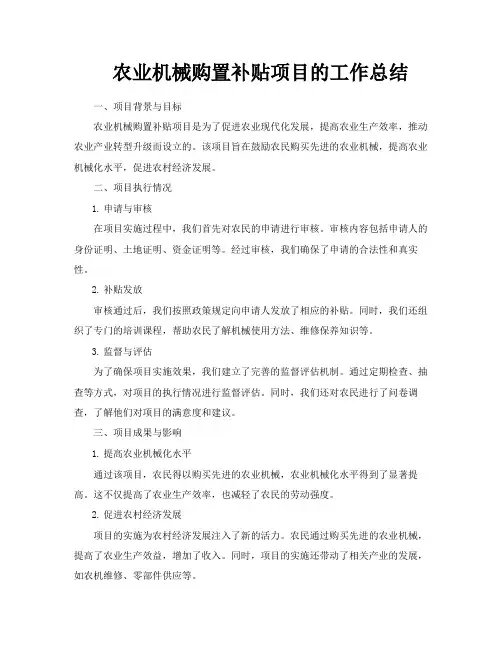 农业机械购置补贴项目的工作总结

一、项目背景与目标

农业机械购置补贴项目是为了促进农业现代化发展，提高农业生产效率，推动农业产业转型升级而设立的。该项目旨在鼓励农民购买先进的农业机械，提高农业机械化水平，促进农村经济发展。

二、项目执行情况

1. 申请与审核

在项目实施过程中，我们首先对农民的申请进行审核。审核内容包括申请人的身份证明、土地证明、资金证明等。经过审核，我们确保了申请的合法性和真实性。

2. 补贴发放

审核通过后，我们按照政策规定向申请人发放了相应的补贴。同时，我们还组织了专门的培训课程，帮助农民了解机械使用方法、维修保养知识等。

3. 监督与评估

为了确保项目实施效果，我们建立了完善的监督评估机制。通过定期检查、抽查等方式，对项目的执行情况进行监督评估。同时，我们还对农民进行了问卷调查，了解他们对项目的满意度和建议。

三、项目成果与影响

1. 提高农业机械化水平

通过该项目，农民得以购买先进的农业机械，农业机械化水平得到了显著提高。这不仅提高了农业生产效率，也减轻了农民的劳动强度。

2. 促进农村经济发展

项目的实施为农村经济发展注入了新的活力。农民通过购买先进的农业机械，提高了农业生产效益，增加了收入。同时，项目的实施还带动了相关产业的发展，如农机维修、零部件供应等。